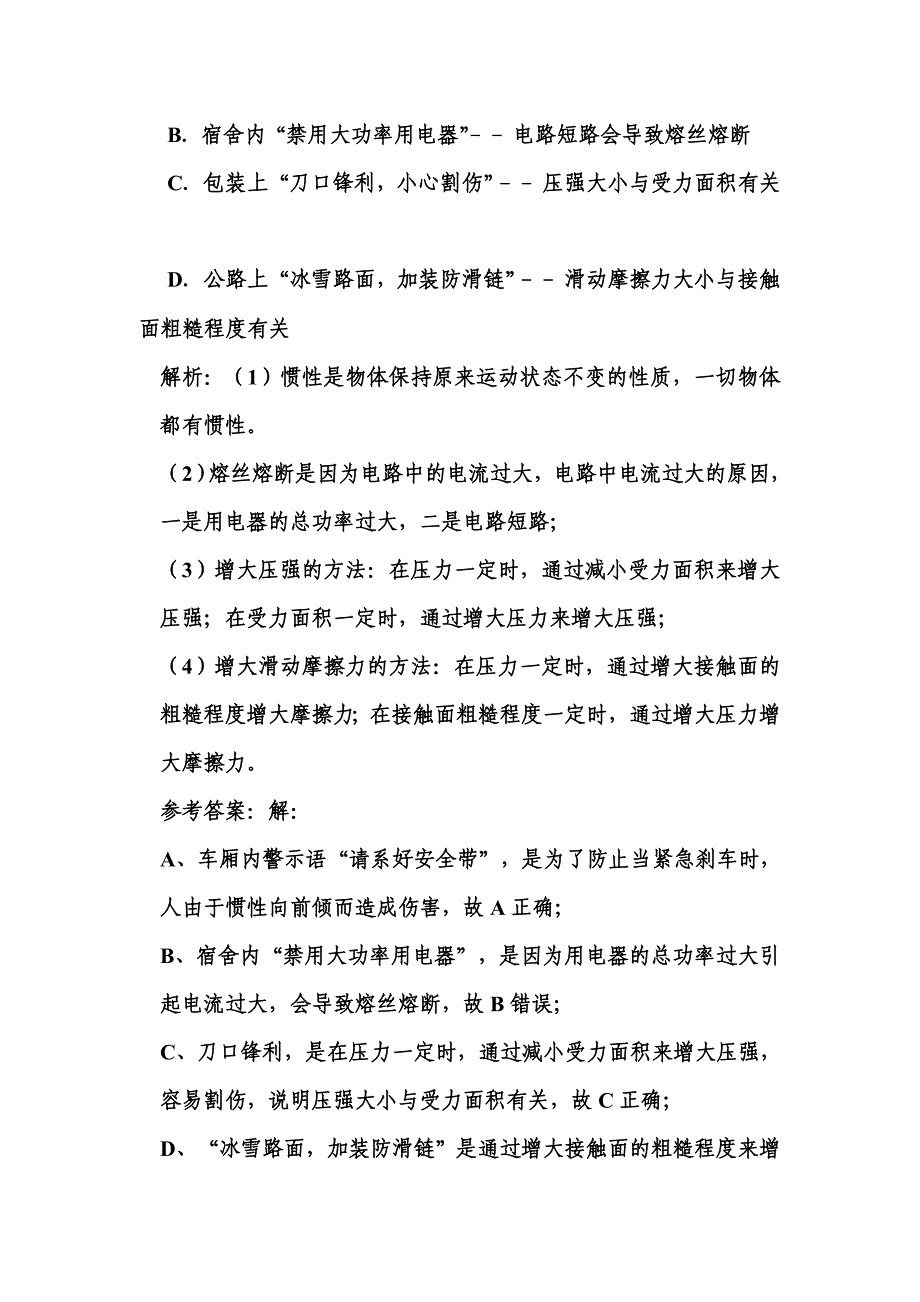 B. 宿舍内“禁用大功率用电器”－－电路短路会导致熔丝熔断

C. 包装上“刀口锋利，小心割伤”－－压强大小与受力面积有关

D. 公路上“冰雪路面，加装防滑链”－－滑动摩擦力大小与接触面粗糙程度有关

解析：（1）惯性是物体保持原来运动状态不变的性质，一切物体都有惯性。

（2）熔丝熔断是因为电路中的电流过大，电路中电流过大的原因，一是用电器的总功率过大，二是电路短路；

（3）增大压强的方法：在压力一定时，通过减小受力面积来增大压强；在受力面积一定时，通过增大压力来增大压强；

（4）增大滑动摩擦力的方法：在压力一定时，通过增大接触面的粗糙程度增大摩擦力；在接触面粗糙程度一定时，通过增大压力增大摩擦力。

参考答案：解：

A、车厢内警示语“请系好安全带”，是为了防止当紧急刹车时，人由于惯性向前倾而造成伤害，故 A 正确；

B、宿舍内“禁用大功率用电器”，是因为用电器的总功率过大引起电流过大，会导致熔丝熔断，故 B 错误；

C、刀口锋利，是在压力一定时，通过减小受力面积来增大压强，容易割伤，说明压强大小与受力面积有关，故 C 正确；

D、“冰雪路面，加装防滑链”是通过增大接触面的粗糙程度来增